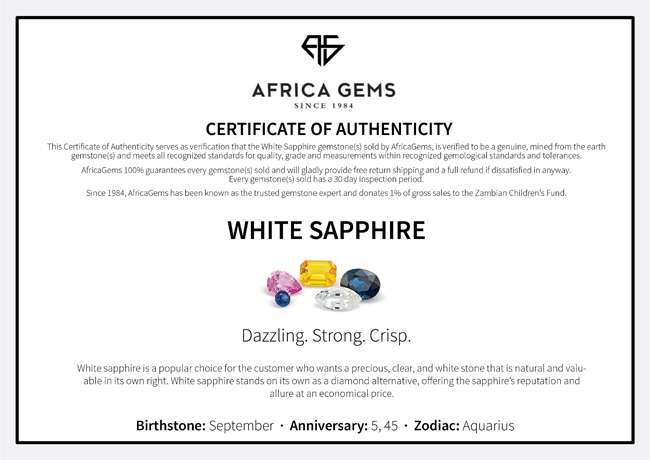 AFRICA GEMS
SINCE 1984

CERTIFICATE OF AUTHENTICITY

This Certificate of Authenticity serves as verification that the White Sapphire gemstone(s) sold by AfricaGems, is verified to be a genuine, mined from the earth gemstone(s) and meets all recognized standards for quality, grade and measurements within recognized gemological standards and tolerances.

AfricaGems 100% guarantees every gemstone(s) sold and will gladly provide free return shipping and a full refund if dissatisfied in anyway. Every gemstone(s) sold has a 30 day inspection period.

Since 1984, AfricaGems has been known as the trusted gemstone expert and donates 1% of gross sales to the Zambian Children's Fund.

WHITE SAPPHIRE

Dazzling. Strong. Crisp.

White sapphire is a popular choice for the customer who wants a precious, clear, and white stone that is natural and valuable in its own right. White sapphire stands on its own as a diamond alternative, offering the sapphire's reputation and allure at an economical price.

Birthstone: September · Anniversary: 5, 45 · Zodiac: Aquarius